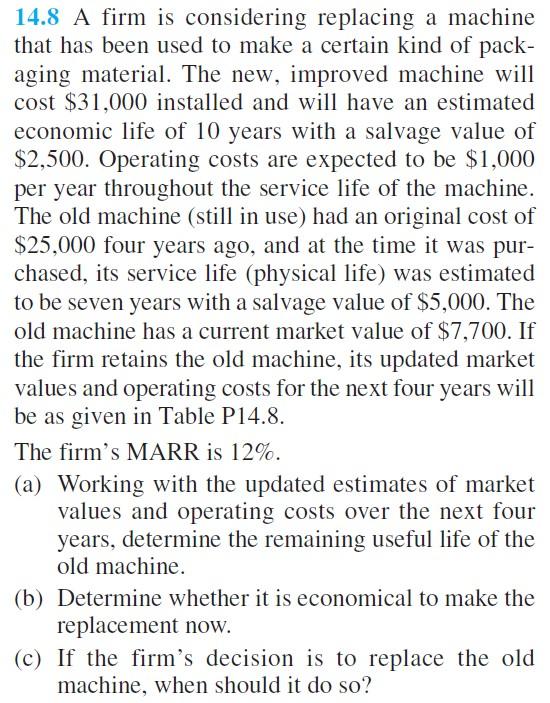 14.8 A firm is considering replacing a machine that has been used to make a certain kind of packaging material. The new, improved machine will cost \$31,000 installed and will have an estimated economic life of 10 years with a salvage value of \$2,500. Operating costs are expected to be \$1,000 per year throughout the service life of the machine. The old machine (still in use) had an original cost of \$25,000 four years ago, and at the time it was purchased, its service life (physical life) was estimated to be seven years with a salvage value of \$5,000. The old machine has a current market value of \$7,700. If the firm retains the old machine, its updated market values and operating costs for the next four years will be as given in Table P14.8.

The firm's MARR is 12%.

(a) Working with the updated estimates of market values and operating costs over the next four years, determine the remaining useful life of the old machine.

(b) Determine whether it is economical to make the replacement now.

(c) If the firm's decision is to replace the old machine, when should it do so?